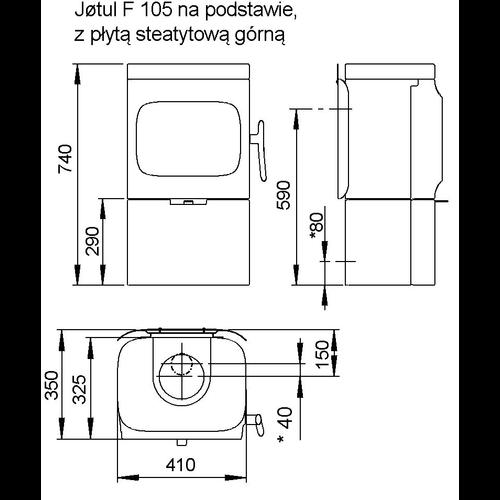 Jøtul F 105 na podstawie, z płytą steatytową górną

740

290

590

*80

350

325

150

* 40

410